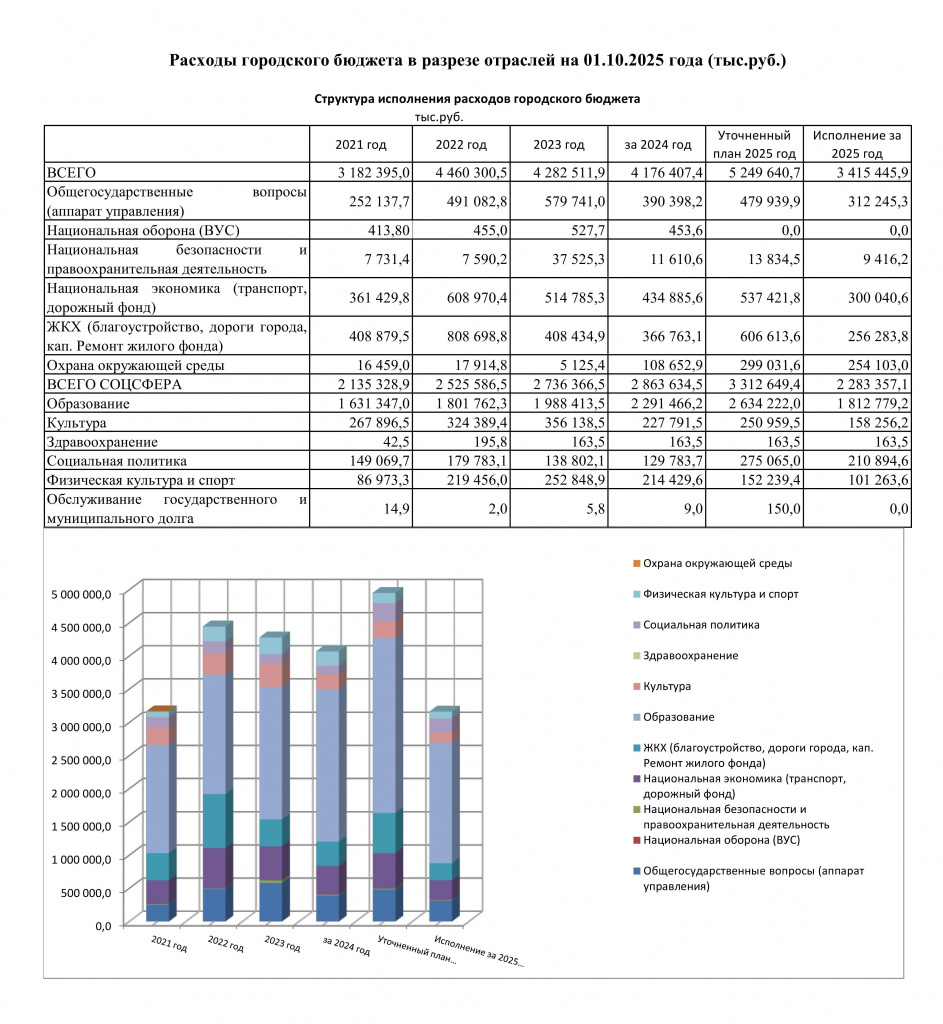 Расходы городского бюджета в разрезе отраслей на 01.10.2025 года (тыс.руб.)

Структура исполнения расходов городского бюджета

тыс.руб.

|  | 2021 год | 2022 год | 2023 год | за 2024 год | Уточненный план 2025 год | Исполнение за 2025 год |
|---|---|---|---|---|---|---|
| ВСЕГО | 3 182 395,0 | 4 460 300,5 | 4 282 511,9 | 4 176 407,4 | 5 249 640,7 | 3 415 445,9 |
| Общегосударственные вопросы (аппарат управления) | 252 137,7 | 491 082,8 | 579 741,0 | 390 398,2 | 479 939,9 | 312 245,3 |
| Национальная оборона (ВУС) | 413,80 | 455,0 | 527,7 | 453,6 | 0,0 | 0,0 |
| Национальная безопасности и правоохранительная деятельность | 7 731,4 | 7 590,2 | 37 525,3 | 11 610,6 | 13 834,5 | 9 416,2 |
| Национальная экономика (транспорт, дорожный фонд) | 361 429,8 | 608 970,4 | 514 785,3 | 434 885,6 | 537 421,8 | 300 040,6 |
| ЖКХ (благоустройство, дороги города, кап. Ремонт жилого фонда) | 408 879,5 | 808 698,8 | 408 434,9 | 366 763,1 | 606 613,6 | 256 283,8 |
| Охрана окружающей среды | 16 459,0 | 17 914,8 | 5 125,4 | 108 652,9 | 299 031,6 | 254 103,0 |
| ВСЕГО СОЦСФЕРА | 2 135 328,9 | 2 525 586,5 | 2 736 366,5 | 2 863 634,5 | 3 312 649,4 | 2 283 357,1 |
| Образование | 1 631 347,0 | 1 801 762,3 | 1 988 413,5 | 2 291 466,2 | 2 634 222,0 | 1 812 779,2 |
| Культура | 267 896,5 | 324 389,4 | 356 138,5 | 227 791,5 | 250 959,5 | 158 256,2 |
| Здравоохранение | 42,5 | 195,8 | 163,5 | 163,5 | 163,5 | 163,5 |
| Социальная политика | 149 069,7 | 179 783,1 | 138 802,1 | 129 783,7 | 275 065,0 | 210 894,6 |
| Физическая культура и спорт | 86 973,3 | 219 456,0 | 252 848,9 | 214 429,6 | 152 239,4 | 101 263,6 |
| Обслуживание государственного и муниципального долга | 14,9 | 2,0 | 5,8 | 9,0 | 150,0 | 0,0 |

5 000 000,0
4 500 000,0
4 000 000,0
3 500 000,0
3 000 000,0
2 500 000,0
2 000 000,0
1 500 000,0
1 000 000,0
500 000,0
0,0

2021 год
2022 год
2023 год
за 2024 год
Уточненный план...
Исполнение за 2025...

Охрана окружающей среды
Физическая культура и спорт
Социальная политика
Здравоохранение
Культура
Образование
ЖКХ (благоустройство, дороги города, кап. Ремонт жилого фонда)
Национальная экономика (транспорт, дорожный фонд)
Национальная безопасности и правоохранительная деятельность
Национальная оборона (ВУС)
Общегосударственные вопросы (аппарат управления)